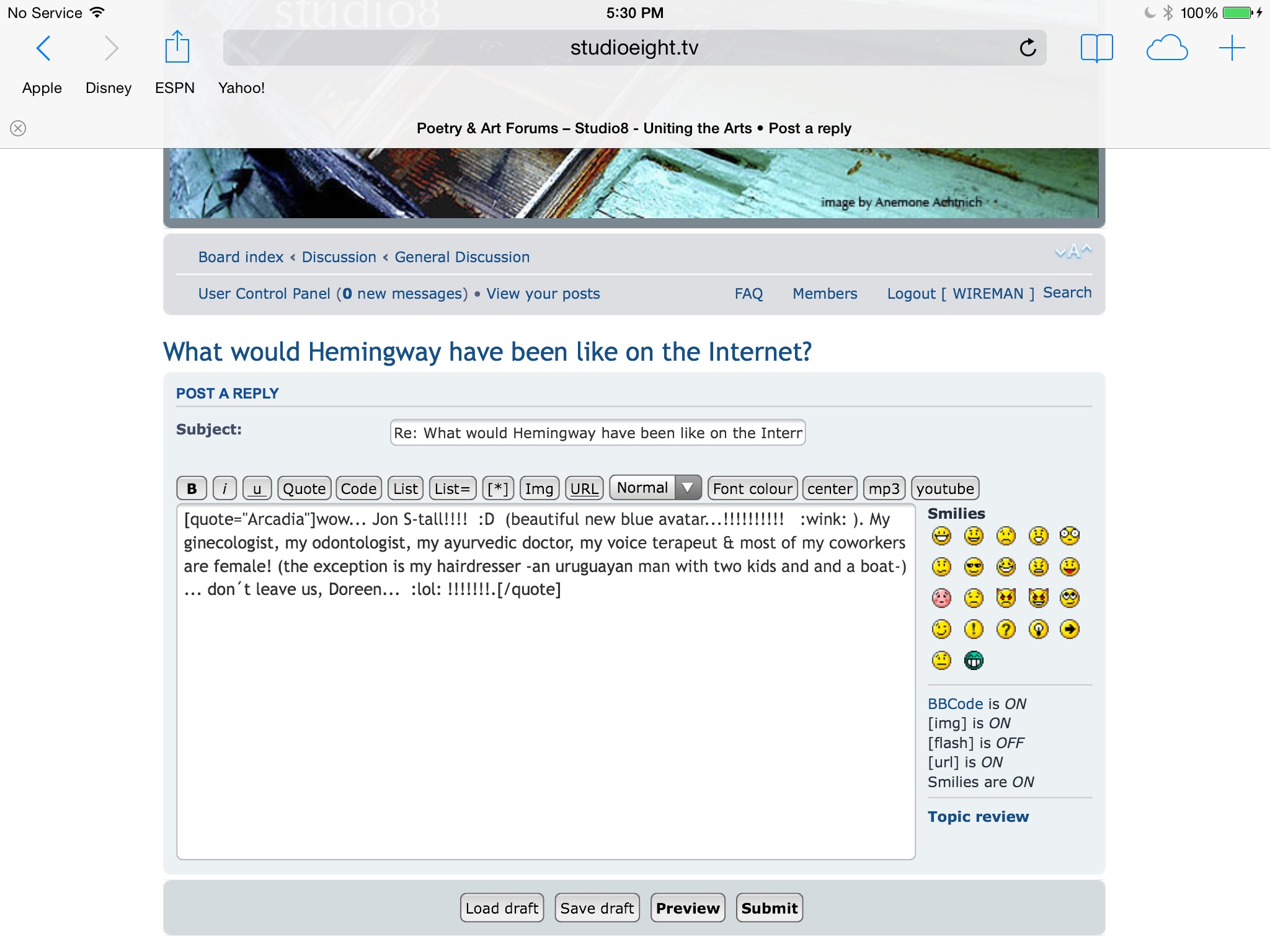 No Service 5:30 PM 100%

studio8

studioeight.tv

Apple Disney ESPN Yahoo!

Poetry & Art Forums – Studio8 - Uniting the Arts • Post a reply

image by Anemone Achtnich

Board index ‹ Discussion ‹ General Discussion

User Control Panel (0 new messages) • View your posts FAQ Members Logout [ WIREMAN ] Search

What would Hemingway have been like on the Internet?

POST A REPLY

Subject: Re: What would Hemingway have been like on the Interr

B i u Quote Code List List= [*] Img URL Normal Font colour center mp3 youtube

[quote="Arcadia"]wow... Jon S-tall!!!! :D (beautiful new blue avatar...!!!!!!!!!! :wink: ). My ginecologist, my odontologist, my ayurvedic doctor, my voice terapeut & most of my coworkers are female! (the exception is my hairdresser -an uruguayan man with two kids and and a boat-) ... don´t leave us, Doreen... :lol: !!!!!!!.[/quote]

Smilies

BBCode is ON
[img] is ON
[flash] is OFF
[url] is ON
Smilies are ON

Topic review

Load draft Save draft Preview Submit